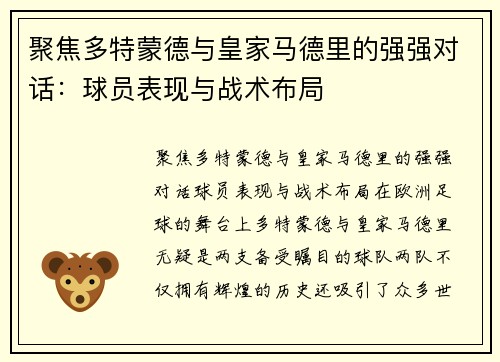 聚焦多特蒙德与皇家马德里的强强对话：球员表现与战术布局

聚焦多特蒙德与皇家马德里的强强对话球员表现与战术布局在欧洲足球的舞台上多特蒙德与皇家马德里无疑是两支备受瞩目的球队两队不仅拥有辉煌的历史还吸引了众多世